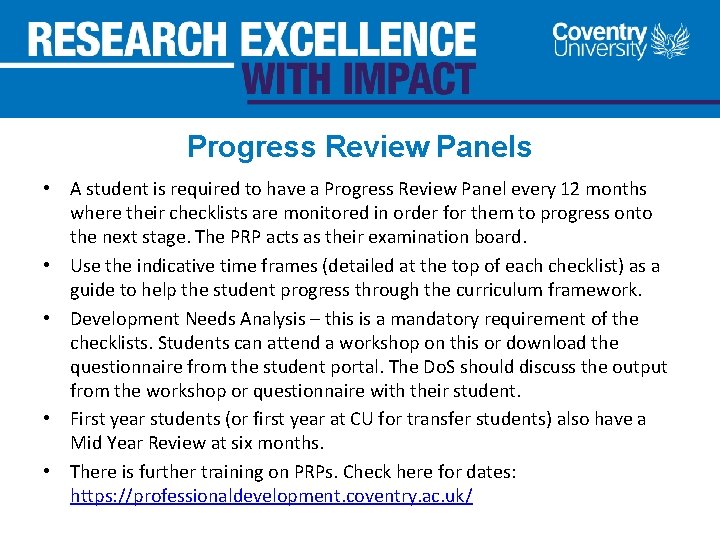 RESEARCH EXCELLENCE
WITH IMPACT

Coventry University

Progress Review Panels

• A student is required to have a Progress Review Panel every 12 months where their checklists are monitored in order for them to progress onto the next stage. The PRP acts as their examination board.

• Use the indicative time frames (detailed at the top of each checklist) as a guide to help the student progress through the curriculum framework.

• Development Needs Analysis – this is a mandatory requirement of the checklists. Students can attend a workshop on this or download the questionnaire from the student portal. The DoS should discuss the output from the workshop or questionnaire with their student.

• First year students (or first year at CU for transfer students) also have a Mid Year Review at six months.

• There is further training on PRPs. Check here for dates: https://professionaldevelopment.coventry.ac.uk/